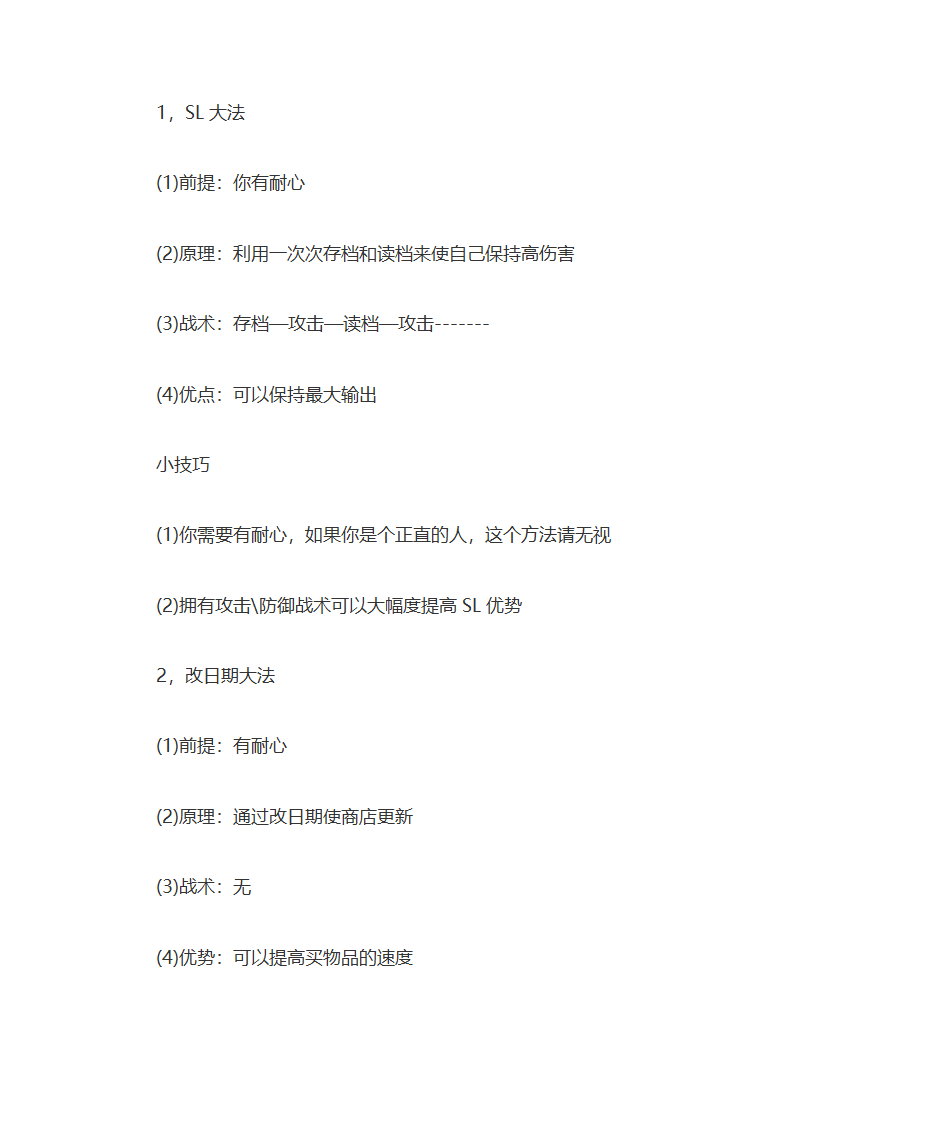 1，SL 大法

(1)前提：你有耐心

(2)原理：利用一次次存档和读档来使自己保持高伤害

(3)战术：存档—攻击—读档—攻击-------

(4)优点：可以保持最大输出

小技巧

(1)你需要有耐心，如果你是个正直的人，这个方法请无视

(2)拥有攻击\防御战术可以大幅度提高 SL 优势

2，改日期大法

(1)前提：有耐心

(2)原理：通过改日期使商店更新

(3)战术：无

(4)优势：可以提高买物品的速度